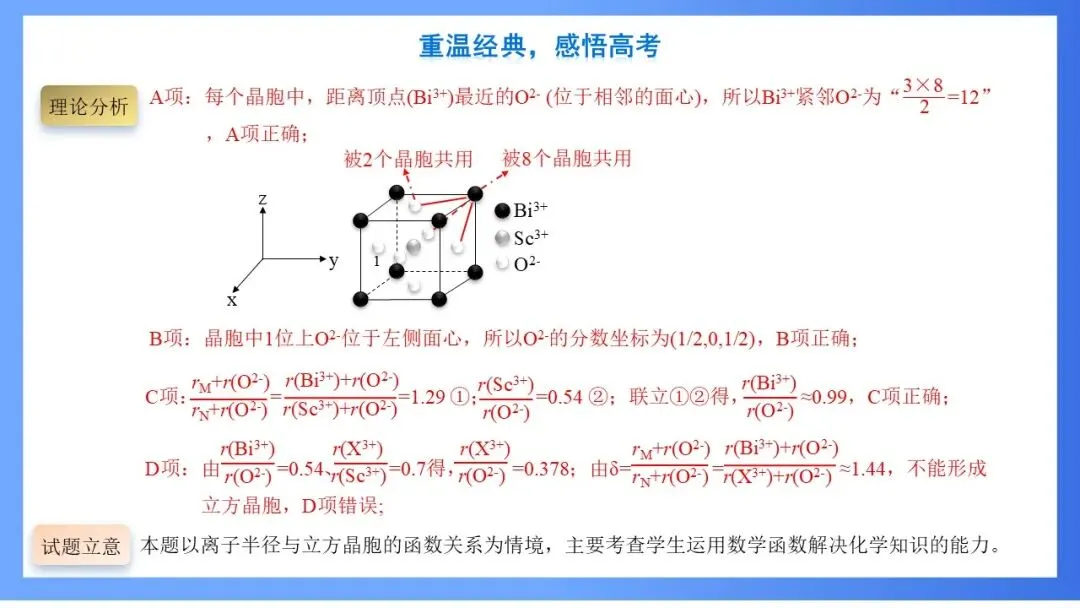 重温经典，感悟高考

理论分析

A项：每个晶胞中，距离顶点($Bi^{3+}$)最近的$O^{2-}$ (位于相邻的面心)，所以$Bi^{3+}$紧邻$O^{2-}$为“$\frac{3\times 8}{2}=12$”，A项正确；

被2个晶胞共用　被8个晶胞共用

z

y

x

1

$Bi^{3+}$

$Sc^{3+}$

$O^{2-}$

B项：晶胞中1位上$O^{2-}$位于左侧面心，所以$O^{2-}$的分数坐标为(1/2,0,1/2)，B项正确；

C项：$\frac{r_M+r(O^{2-})}{r_N+r(O^{2-})}=\frac{r(Bi^{3+})+r(O^{2-})}{r(Sc^{3+})+r(O^{2-})}=1.29$ ①；$\frac{r(Sc^{3+})}{r(O^{2-})}=0.54$ ②；联立①②得，$\frac{r(Bi^{3+})}{r(O^{2-})}\approx 0.99$，C项正确；

D项：由$\frac{r(Bi^{3+})}{r(O^{2-})}=0.54$、$\frac{r(X^{3+})}{r(Sc^{3+})}=0.7$得，$\frac{r(X^{3+})}{r(O^{2-})}=0.378$；由$\delta=\frac{r_M+r(O^{2-})}{r_N+r(O^{2-})}=\frac{r(Bi^{3+})+r(O^{2-})}{r(X^{3+})+r(O^{2-})}\approx 1.44$，不能形成立方晶胞，D项错误；

试题立意

本题以离子半径与立方晶胞的函数关系为情境，主要考查学生运用数学函数解决化学知识的能力。